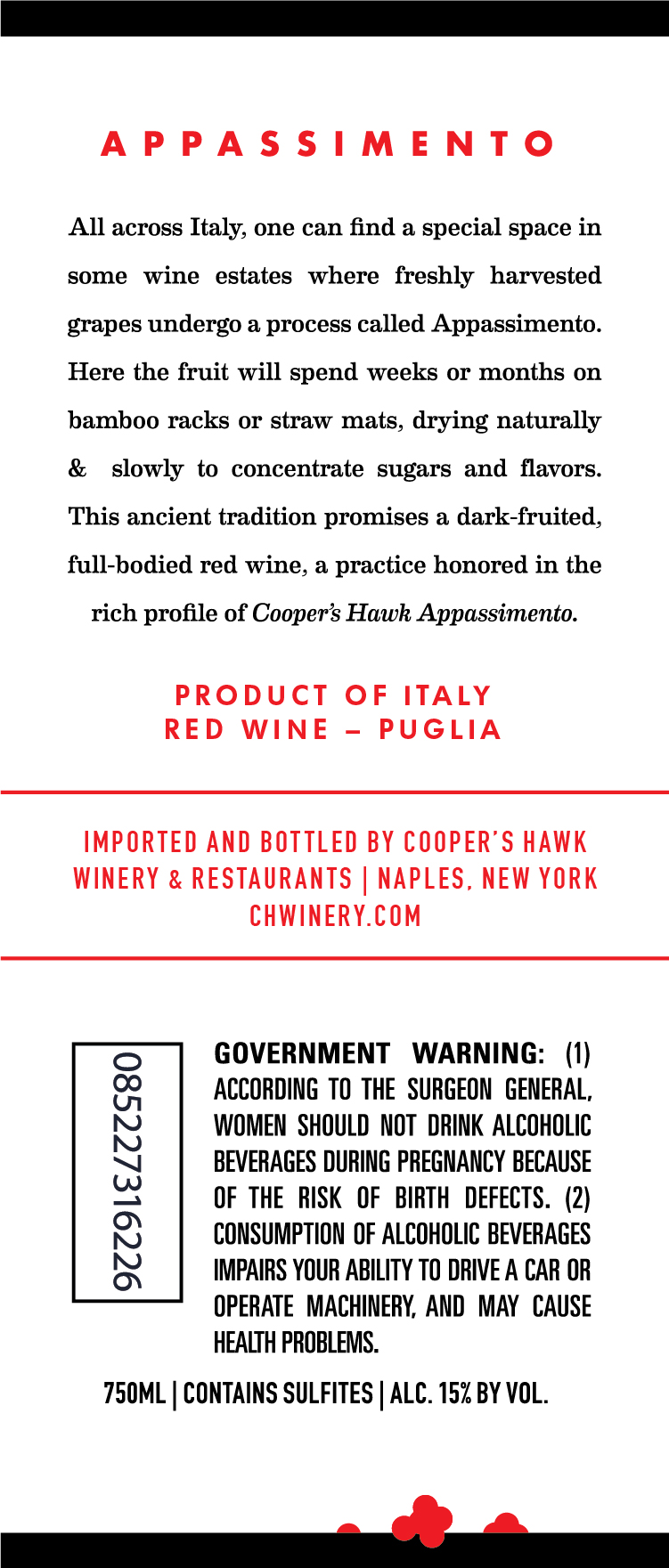 APPASSIMENTO

All across Italy, one can find a special space in some wine estates where freshly harvested grapes undergo a process called Appassimento. Here the fruit will spend weeks or months on bamboo racks or straw mats, drying naturally & slowly to concentrate sugars and flavors. This ancient tradition promises a dark-fruited, full-bodied red wine, a practice honored in the rich profile of Cooper's Hawk Appassimento.

PRODUCT OF ITALY
RED WINE – PUGLIA

IMPORTED AND BOTTLED BY COOPER'S HAWK
WINERY & RESTAURANTS | NAPLES, NEW YORK
CHWINERY.COM

085227316226

GOVERNMENT WARNING: (1) ACCORDING TO THE SURGEON GENERAL, WOMEN SHOULD NOT DRINK ALCOHOLIC BEVERAGES DURING PREGNANCY BECAUSE OF THE RISK OF BIRTH DEFECTS. (2) CONSUMPTION OF ALCOHOLIC BEVERAGES IMPAIRS YOUR ABILITY TO DRIVE A CAR OR OPERATE MACHINERY, AND MAY CAUSE HEALTH PROBLEMS.

750ML | CONTAINS SULFITES | ALC. 15% BY VOL.